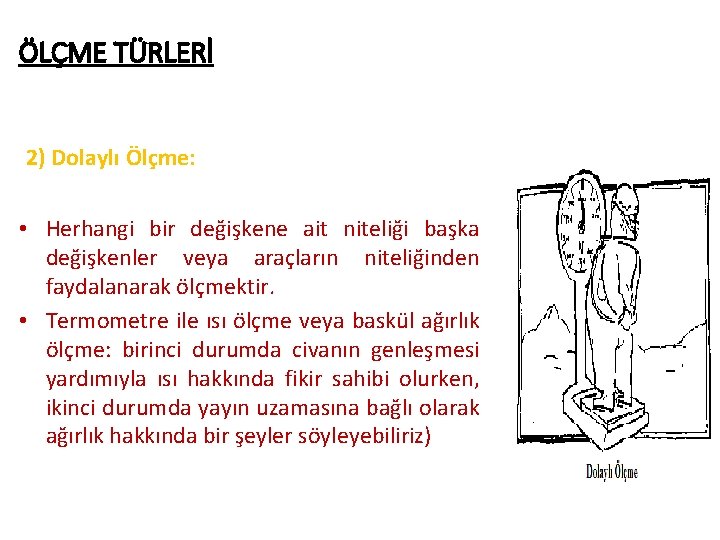 ÖLÇME TÜRLERİ

2) Dolaylı Ölçme:

• Herhangi bir değişkene ait niteliği başka değişkenler veya araçların niteliğinden faydalanarak ölçmektir.
• Termometre ile ısı ölçme veya baskül ağırlık ölçme: birinci durumda civanın genleşmesi yardımıyla ısı hakkında fikir sahibi olurken, ikinci durumda yayın uzamasına bağlı olarak ağırlık hakkında bir şeyler söyleyebiliriz)

Dolaylı Ölçme